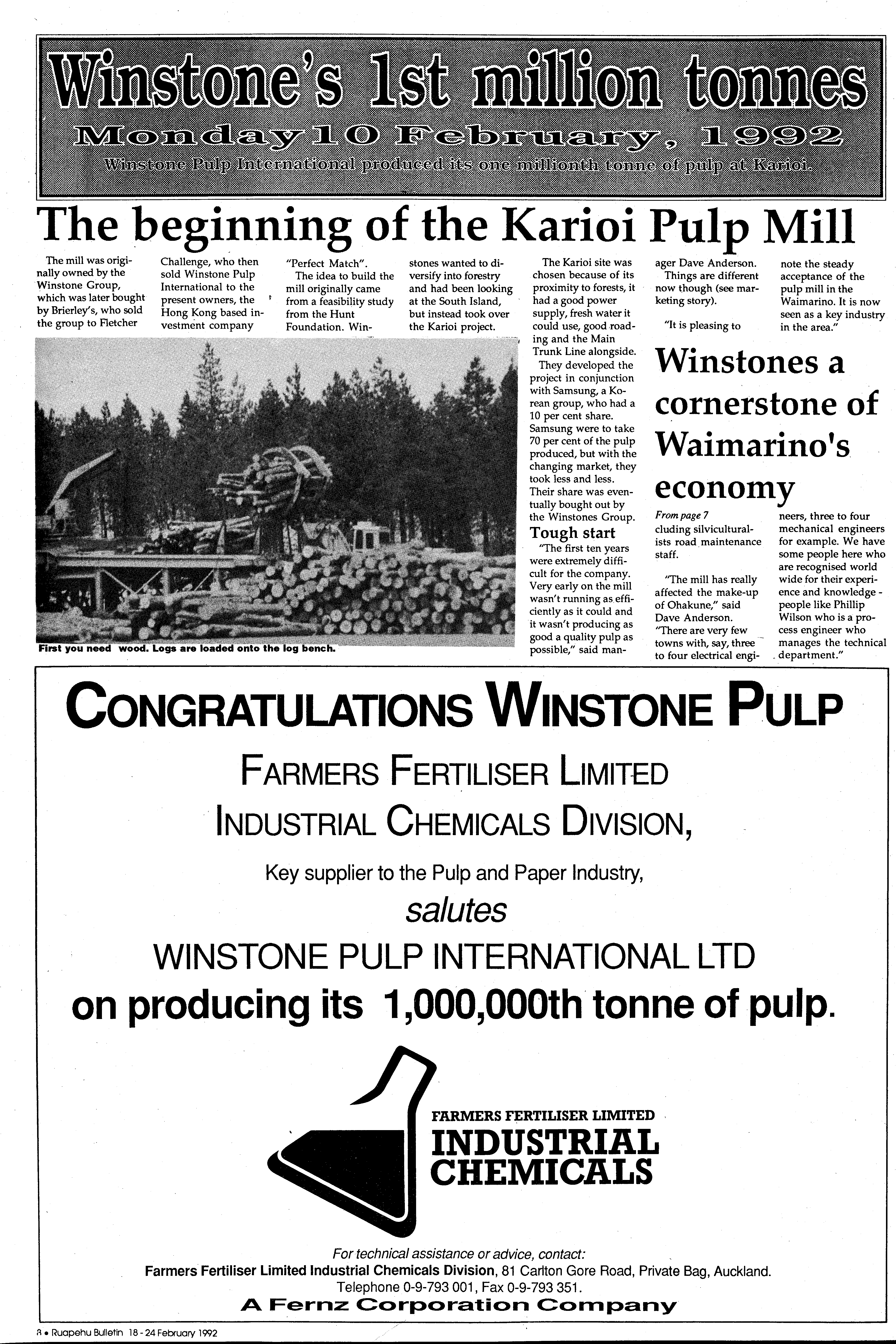 Winstone's 1st million tonnes

Monday 10 February, 1992

Winstone Pulp International produced its one millionth tonne of pulp at Karioi.

The beginning of the Karioi Pulp Mill

The mill was originally owned by the Winstone Group, which was later bought by Brierley's, who sold the group to Fletcher Challenge, who then sold Winstone Pulp International to the present owners, the Hong Kong based investment company "Perfect Match".

The idea to build the mill originally came from a feasibility study from the Hunt Foundation. Winstones wanted to diversify into forestry and had been looking at the South Island, but instead took over the Karioi project.

The Karioi site was chosen because of its proximity to forests, it had a good power supply, fresh water it could use, good roading and the Main Trunk Line alongside.

They developed the project in conjunction with Samsung, a Korean group, who had a 10 per cent share. Samsung were to take 70 per cent of the pulp produced, but with the changing market, they took less and less. Their share was eventually bought out by the Winstones Group.

Tough start

"The first ten years were extremely difficult for the company. Very early on the mill wasn't running as efficiently as it could and it wasn't producing as good a quality pulp as possible," said manager Dave Anderson.

Things are different now though (see marketing story).

"It is pleasing to note the steady acceptance of the pulp mill in the Waimarino. It is now seen as a key industry in the area."

First you need wood. Logs are loaded onto the log bench.

Winstones a cornerstone of Waimarino's economy

From page 7

cluding silviculturalists road maintenance staff.

"The mill has really affected the make-up of Ohakune," said Dave Anderson. "There are very few towns with, say, three to four electrical engineers, three to four mechanical engineers for example. We have some people here who are recognised world wide for their experience and knowledge - people like Phillip Wilson who is a process engineer who manages the technical department."

CONGRATULATIONS WINSTONE PULP

FARMERS FERTILISER LIMITED

INDUSTRIAL CHEMICALS DIVISION,

Key supplier to the Pulp and Paper Industry,

salutes

WINSTONE PULP INTERNATIONAL LTD

on producing its 1,000,000th tonne of pulp.

FARMERS FERTILISER LIMITED
INDUSTRIAL CHEMICALS

For technical assistance or advice, contact:
Farmers Fertiliser Limited Industrial Chemicals Division, 81 Carlton Gore Road, Private Bag, Auckland.
Telephone 0-9-793 001, Fax 0-9-793 351.
A Fernz Corporation Company

8 • Ruapehu Bulletin 18 - 24 February 1992